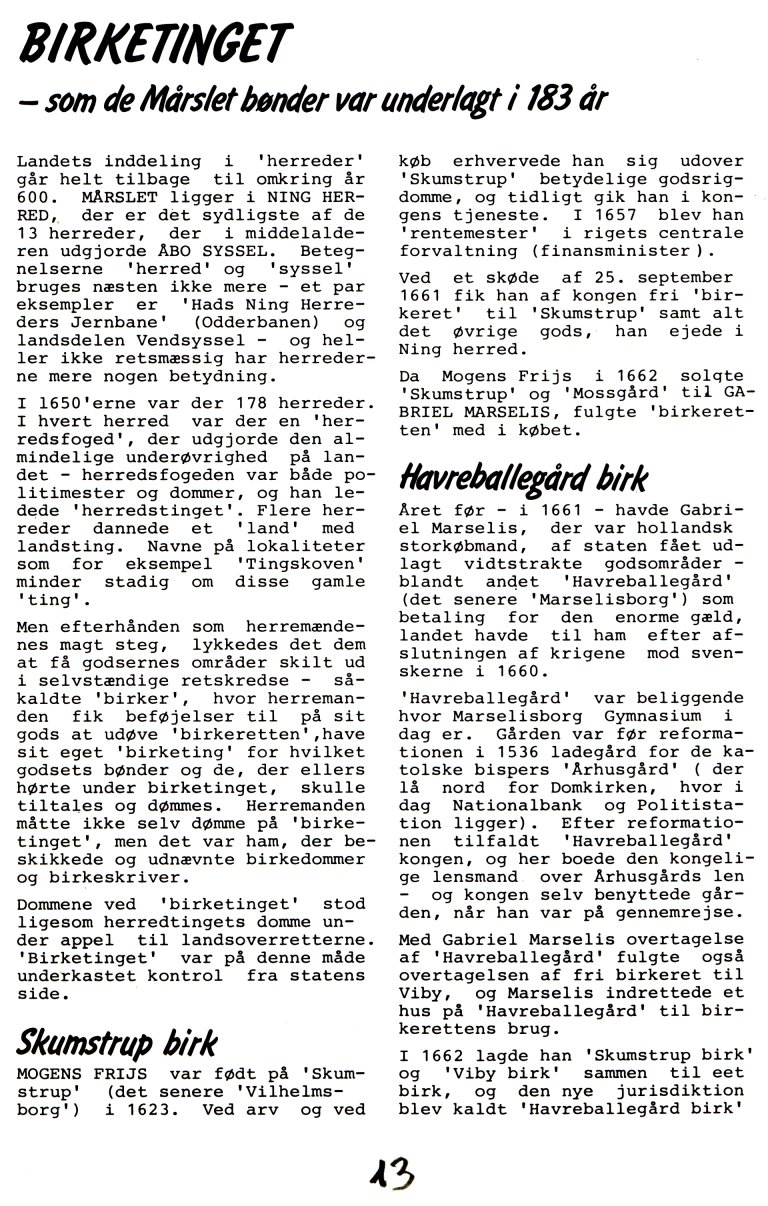 BIRKETINGET
– som de Mårslet bønder var underlagt i 183 år

Landets inddeling i 'herreder' går helt tilbage til omkring år 600. MÅRSLET ligger i NING HERRED, der er det sydligste af de 13 herreder, der i middelalderen udgjorde ÅBO SYSSEL. Betegnelserne 'herred' og 'syssel' bruges næsten ikke mere - et par eksempler er 'Hads Ning Herreders Jernbane' (Odderbanen) og landsdelen Vendsyssel - og heller ikke retsmæssig har herrederne mere nogen betydning.

I 1650'erne var der 178 herreder. I hvert herred var der en 'herredsfoged', der udgjorde den almindelige underøvrighed på landet - herredsfogeden var både politimester og dommer, og han ledede 'herredstinget'. Flere herreder dannede et 'land' med landsting. Navne på lokaliteter som for eksempel 'Tingskoven' minder stadig om disse gamle 'ting'.

Men efterhånden som herremændenes magt steg, lykkedes det dem at få godsernes områder skilt ud i selvstændige retskredse - såkaldte 'birker', hvor herremanden fik beføjelser til på sit gods at udøve 'birkeretten',have sit eget 'birketing' for hvilket godsets bønder og de, der ellers hørte under birketinget, skulle tiltales og dømmes. Herremanden måtte ikke selv dømme på 'birketinget', men det var ham, der beskikkede og udnævnte birkedommer og birkeskriver.

Dommene ved 'birketinget' stod ligesom herredtingets domme under appel til landsoverretterne. 'Birketinget' var på denne måde underkastet kontrol fra statens side.

Skumstrup birk

MOGENS FRIJS var født på 'Skumstrup' (det senere 'Vilhelmsborg') i 1623. Ved arv og ved køb erhvervede han sig udover 'Skumstrup' betydelige godsrigdomme, og tidligt gik han i kongens tjeneste. I 1657 blev han 'rentemester' i rigets centrale forvaltning (finansminister).

Ved et skøde af 25. september 1661 fik han af kongen fri 'birkeret' til 'Skumstrup' samt alt det øvrige gods, han ejede i Ning herred.

Da Mogens Frijs i 1662 solgte 'Skumstrup' og 'Mossgård' til GABRIEL MARSELIS, fulgte 'birkeretten' med i købet.

Havreballegård birk

Året før - i 1661 - havde Gabriel Marselis, der var hollandsk storkøbmand, af staten fået udlagt vidtstrakte godsområder - blandt andet 'Havreballegård' (det senere 'Marselisborg') som betaling for den enorme gæld, landet havde til ham efter afslutningen af krigene mod svenskerne i 1660.

'Havreballegård' var beliggende hvor Marselisborg Gymnasium i dag er. Gården var før reformationen i 1536 ladegård for de katolske bispers 'Århusgård' ( der lå nord for Domkirken, hvor i dag Nationalbank og Politistation ligger). Efter reformationen tilfaldt 'Havreballegård' kongen, og her boede den kongelige lensmand over Århusgårds len - og kongen selv benyttede gården, når han var på gennemrejse.

Med Gabriel Marselis overtagelse af 'Havreballegård' fulgte også overtagelsen af fri birkeret til Viby, og Marselis indrettede et hus på 'Havreballegård' til birkerettens brug.

I 1662 lagde han 'Skumstrup birk' og 'Viby birk' sammen til eet birk, og den nye jurisdiktion blev kaldt 'Havreballegård birk'

13